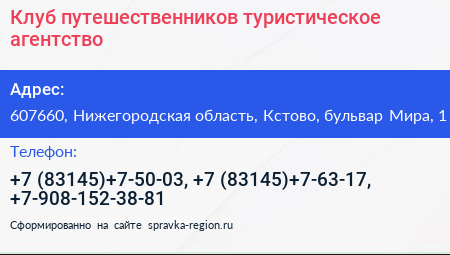 Клуб путешественников туристическое агентство

Адрес:

607660, Нижегородская область, Кстово, бульвар Мира, 1

Телефон:

+7 (83145)+7-50-03, +7 (83145)+7-63-17, +7-908-152-38-81

Сформированно на сайте spravka-region.ru